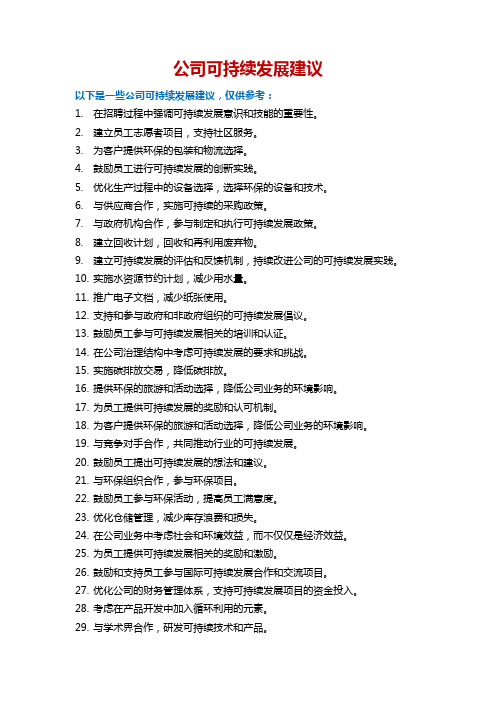 公司可持续发展建议

以下是一些公司可持续发展建议，仅供参考：

1. 在招聘过程中强调可持续发展意识和技能的重要性。
2. 建立员工志愿者项目，支持社区服务。
3. 为客户提供环保的包装和物流选择。
4. 鼓励员工进行可持续发展的创新实践。
5. 优化生产过程中的设备选择，选择环保的设备和技术。
6. 与供应商合作，实施可持续的采购政策。
7. 与政府机构合作，参与制定和执行可持续发展政策。
8. 建立回收计划，回收和再利用废弃物。
9. 建立可持续发展的评估和反馈机制，持续改进公司的可持续发展实践。
10. 实施水资源节约计划，减少用水量。
11. 推广电子文档，减少纸张使用。
12. 支持和参与政府和非政府组织的可持续发展倡议。
13. 鼓励员工参与可持续发展相关的培训和认证。
14. 在公司治理结构中考虑可持续发展的要求和挑战。
15. 实施碳排放交易，降低碳排放。
16. 提供环保的旅游和活动选择，降低公司业务的环境影响。
17. 为员工提供可持续发展的奖励和认可机制。
18. 为客户提供环保的旅游和活动选择，降低公司业务的环境影响。
19. 与竞争对手合作，共同推动行业的可持续发展。
20. 鼓励员工提出可持续发展的想法和建议。
21. 与环保组织合作，参与环保项目。
22. 鼓励员工参与环保活动，提高员工满意度。
23. 优化仓储管理，减少库存浪费和损失。
24. 在公司业务中考虑社会和环境效益，而不仅仅是经济效益。
25. 为员工提供可持续发展相关的奖励和激励。
26. 鼓励和支持员工参与国际可持续发展合作和交流项目。
27. 优化公司的财务管理体系，支持可持续发展项目的资金投入。
28. 考虑在产品开发中加入循环利用的元素。
29. 与学术界合作，研发可持续技术和产品。